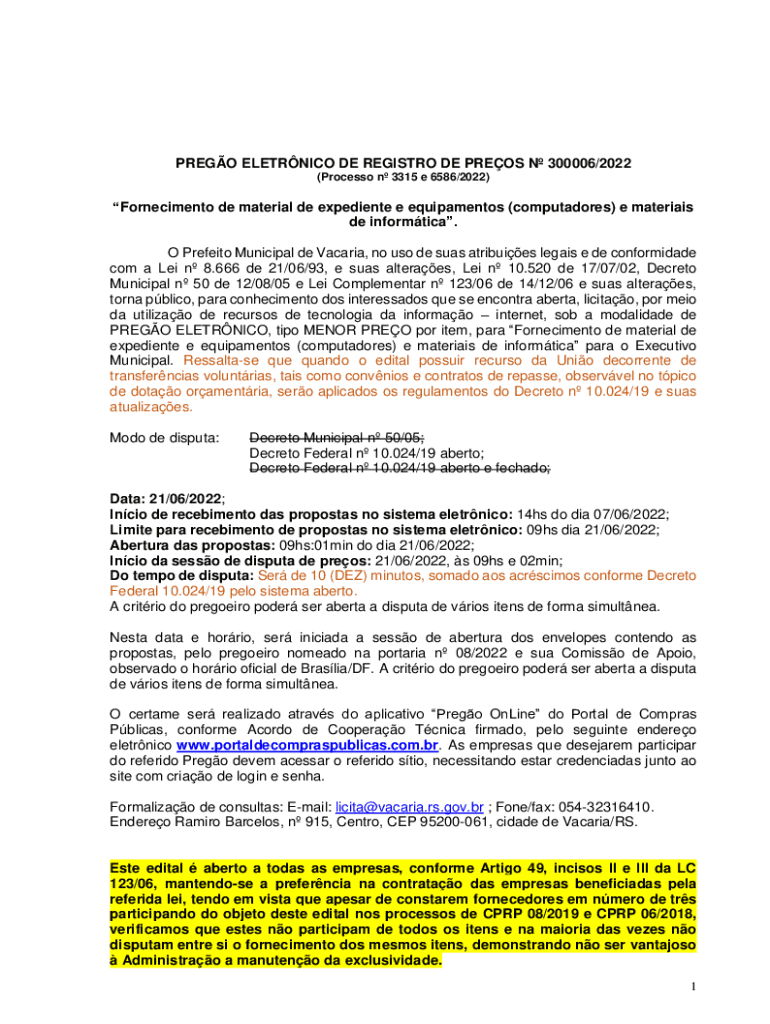 PREGÃO ELETRÔNICO DE REGISTRO DE PREÇOS Nº 300006/2022
(Processo nº 3315 e 6586/2022)

“Fornecimento de material de expediente e equipamentos (computadores) e materiais de informática”.

O Prefeito Municipal de Vacaria, no uso de suas atribuições legais e de conformidade com a Lei nº 8.666 de 21/06/93, e suas alterações, Lei nº 10.520 de 17/07/02, Decreto Municipal nº 50 de 12/08/05 e Lei Complementar nº 123/06 de 14/12/06 e suas alterações, torna público, para conhecimento dos interessados que se encontra aberta, licitação, por meio da utilização de recursos de tecnologia da informação – internet, sob a modalidade de PREGÃO ELETRÔNICO, tipo MENOR PREÇO por item, para “Fornecimento de material de expediente e equipamentos (computadores) e materiais de informática” para o Executivo Municipal. Ressalta-se que quando o edital possuir recurso da União decorrente de transferências voluntárias, tais como convênios e contratos de repasse, observável no tópico de dotação orçamentária, serão aplicados os regulamentos do Decreto nº 10.024/19 e suas atualizações.

Modo de disputa: Decreto Municipal nº 50/05;
Decreto Federal nº 10.024/19 aberto;
Decreto Federal nº 10.024/19 aberto e fechado;

Data: 21/06/2022;
Início de recebimento das propostas no sistema eletrônico: 14hs do dia 07/06/2022;
Limite para recebimento de propostas no sistema eletrônico: 09hs dia 21/06/2022;
Abertura das propostas: 09hs:01min do dia 21/06/2022;
Início da sessão de disputa de preços: 21/06/2022, às 09hs e 02min;
Do tempo de disputa: Será de 10 (DEZ) minutos, somado aos acréscimos conforme Decreto Federal 10.024/19 pelo sistema aberto.
A critério do pregoeiro poderá ser aberta a disputa de vários itens de forma simultânea.

Nesta data e horário, será iniciada a sessão de abertura dos envelopes contendo as propostas, pelo pregoeiro nomeado na portaria nº 08/2022 e sua Comissão de Apoio, observado o horário oficial de Brasília/DF. A critério do pregoeiro poderá ser aberta a disputa de vários itens de forma simultânea.

O certame será realizado através do aplicativo “Pregão OnLine” do Portal de Compras Públicas, conforme Acordo de Cooperação Técnica firmado, pelo seguinte endereço eletrônico www.portaldecompraspublicas.com.br. As empresas que desejarem participar do referido Pregão devem acessar o referido sítio, necessitando estar credenciadas junto ao site com criação de login e senha.

Formalização de consultas: E-mail: licita@vacaria.rs.gov.br ; Fone/fax: 054-32316410.
Endereço Ramiro Barcelos, nº 915, Centro, CEP 95200-061, cidade de Vacaria/RS.

Este edital é aberto a todas as empresas, conforme Artigo 49, incisos II e III da LC 123/06, mantendo-se a preferência na contratação das empresas beneficiadas pela referida lei, tendo em vista que apesar de constarem fornecedores em número de três participando do objeto deste edital nos processos de CPRP 08/2019 e CPRP 06/2018, verificamos que estes não participam de todos os itens e na maioria das vezes não disputam entre si o fornecimento dos mesmos itens, demonstrando não ser vantajoso à Administração a manutenção da exclusividade.

1